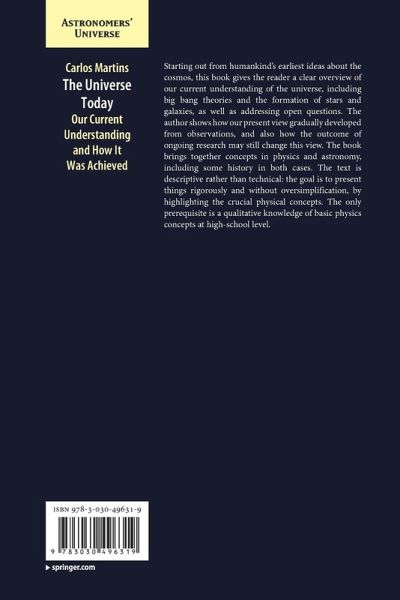 ASTRONOMERS' UNIVERSE

Carlos Martins
The Universe Today
Our Current Understanding and How It Was Achieved

Starting out from humankind's earliest ideas about the cosmos, this book gives the reader a clear overview of our current understanding of the universe, including big bang theories and the formation of stars and galaxies, as well as addressing open questions. The author shows how our present view gradually developed from observations, and also how the outcome of ongoing research may still change this view. The book brings together concepts in physics and astronomy, including some history in both cases. The text is descriptive rather than technical: the goal is to present things rigorously and without oversimplification, by highlighting the crucial physical concepts. The only prerequisite is a qualitative knowledge of basic physics concepts at high-school level.

ISBN 978-3-030-49631-9

9 783030 496319

▸ springer.com